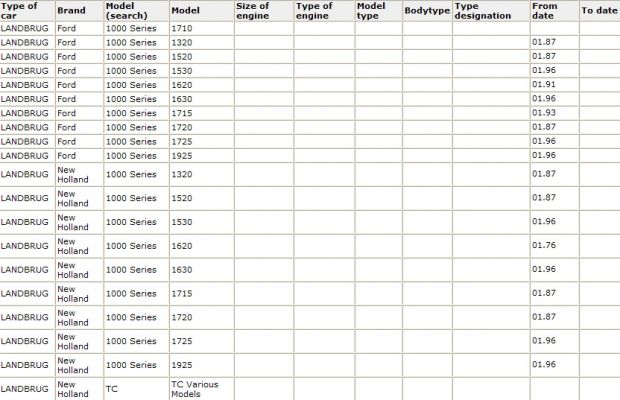 | Type of car | Brand | Model (search) | Model | Size of engine | Type of engine | Model type | Bodytype | Type designation | From date | To date |
|---|---|---|---|---|---|---|---|---|---|---|
| LANDBRUG | Ford | 1000 Series | 1710 | | | | | | | |
| LANDBRUG | Ford | 1000 Series | 1320 | | | | | | 01.87 | |
| LANDBRUG | Ford | 1000 Series | 1520 | | | | | | 01.87 | |
| LANDBRUG | Ford | 1000 Series | 1530 | | | | | | 01.96 | |
| LANDBRUG | Ford | 1000 Series | 1620 | | | | | | 01.91 | |
| LANDBRUG | Ford | 1000 Series | 1630 | | | | | | 01.96 | |
| LANDBRUG | Ford | 1000 Series | 1715 | | | | | | 01.93 | |
| LANDBRUG | Ford | 1000 Series | 1720 | | | | | | 01.87 | |
| LANDBRUG | Ford | 1000 Series | 1725 | | | | | | 01.96 | |
| LANDBRUG | Ford | 1000 Series | 1925 | | | | | | 01.96 | |
| LANDBRUG | New Holland | 1000 Series | 1320 | | | | | | 01.87 | |
| LANDBRUG | New Holland | 1000 Series | 1520 | | | | | | 01.87 | |
| LANDBRUG | New Holland | 1000 Series | 1530 | | | | | | 01.96 | |
| LANDBRUG | New Holland | 1000 Series | 1620 | | | | | | 01.76 | |
| LANDBRUG | New Holland | 1000 Series | 1630 | | | | | | 01.96 | |
| LANDBRUG | New Holland | 1000 Series | 1715 | | | | | | 01.87 | |
| LANDBRUG | New Holland | 1000 Series | 1720 | | | | | | 01.87 | |
| LANDBRUG | New Holland | 1000 Series | 1725 | | | | | | 01.96 | |
| LANDBRUG | New Holland | 1000 Series | 1925 | | | | | | 01.96 | |
| LANDBRUG | New Holland | TC | TC Various Models | | | | | | | |